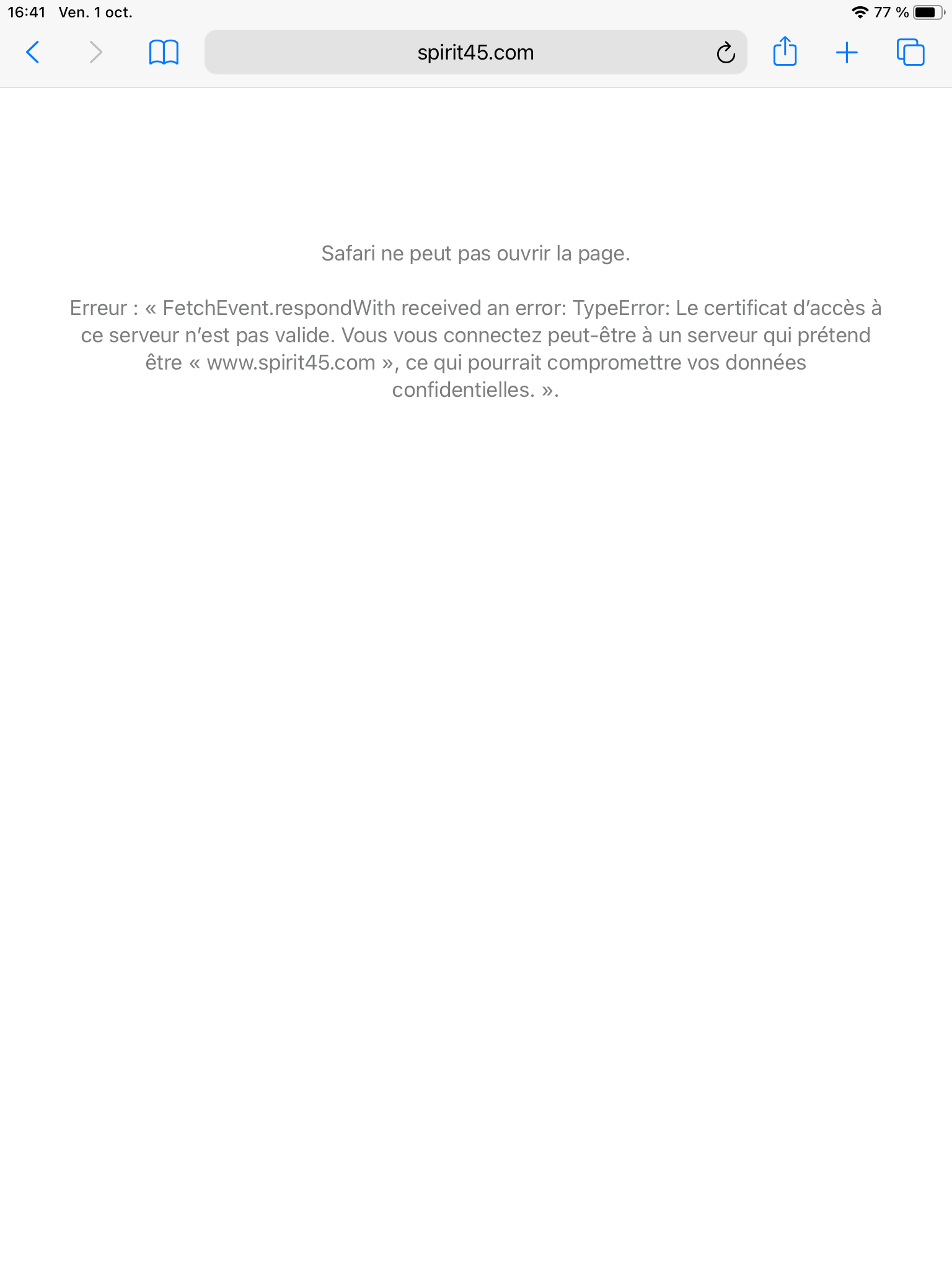 16:41 Ven. 1 oct.

77 %

spirit45.com

Safari ne peut pas ouvrir la page.

Erreur : « FetchEvent.respondWith received an error: TypeError: Le certificat d’accès à ce serveur n’est pas valide. Vous vous connectez peut-être à un serveur qui prétend être « www.spirit45.com », ce qui pourrait compromettre vos données confidentielles. ».